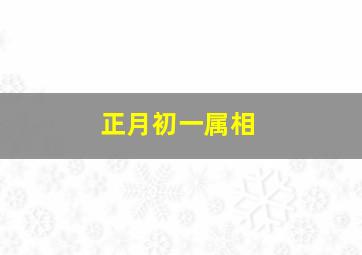 正月初一属相